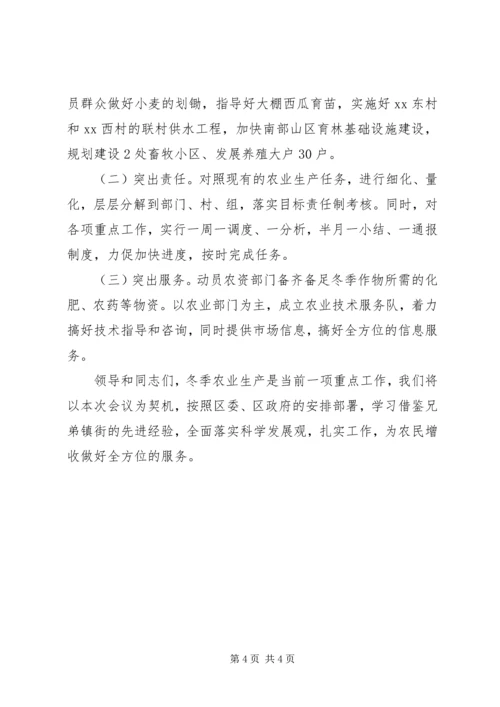 员群众做好小麦的划锄，指导好大棚西瓜育苗，实施好 xx 东村和 xx 西村的联村供水工程，加快南部山区育林基础设施建设，规划建设 2 处畜牧小区、发展养殖大户 30 户。

（二）突出责任。对照现有的农业生产任务，进行细化、量化，层层分解到部门、村、组，落实目标责任制考核。同时，对各项重点工作，实行一周一调度、一分析，半月一小结、一通报制度，力促加快进度，按时完成任务。

（三）突出服务。动员农资部门备齐备足冬季作物所需的化肥、农药等物资。以农业部门为主，成立农业技术服务队，着力搞好技术指导和咨询，同时提供市场信息，搞好全方位的信息服务。

领导和同志们，冬季农业生产是当前一项重点工作，我们将以本次会议为契机，按照区委、区政府的安排部署，学习借鉴兄弟镇街的先进经验，全面落实科学发展观，扎实工作，为农民增收做好全方位的服务。

第 4 页 共 4 页